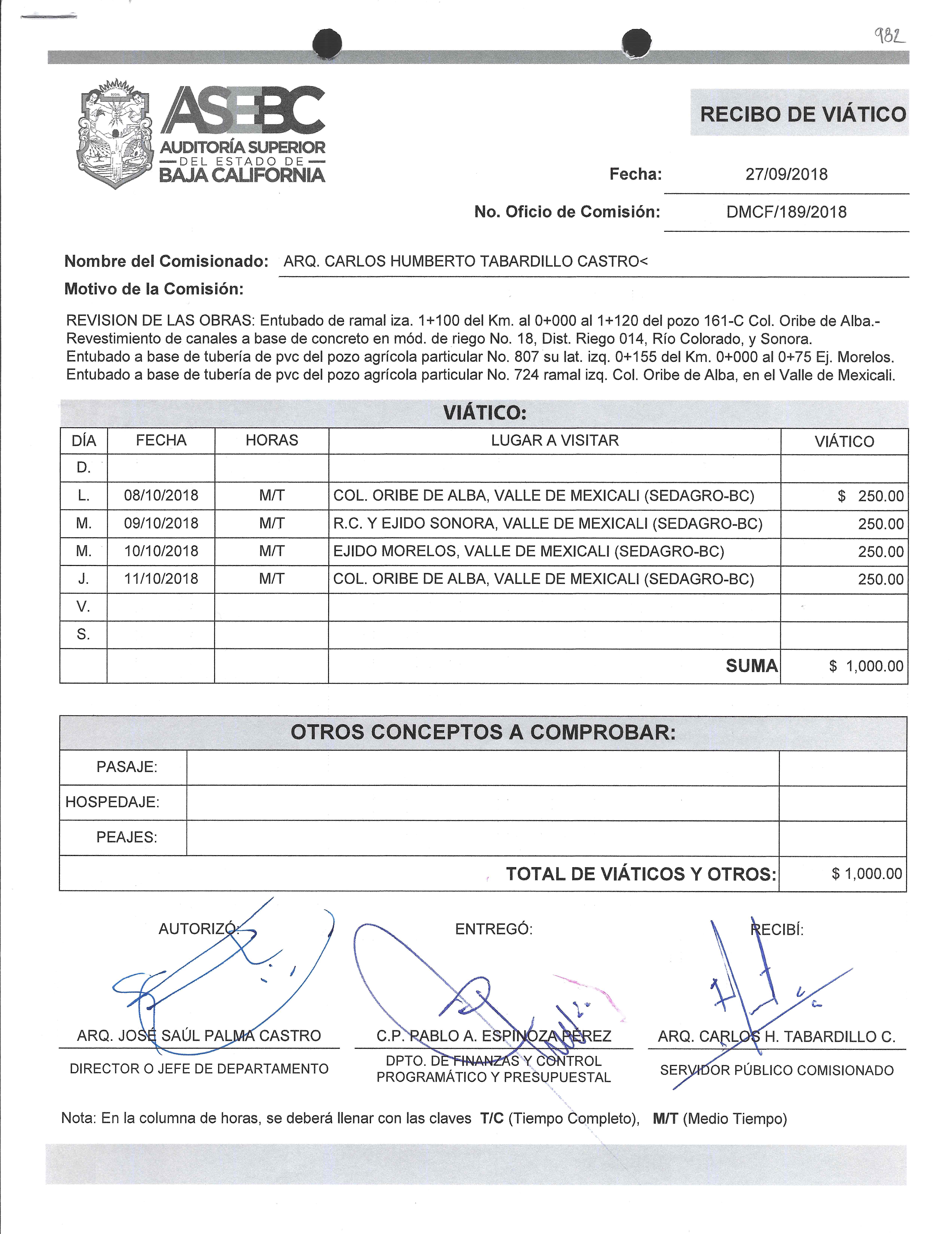 982

ASEBC
AUDITORÍA SUPERIOR
DEL ESTADO DE
BAJA CALIFORNIA

RECIBO DE VIÁTICO

Fecha: 27/09/2018

No. Oficio de Comisión: DMCF/189/2018

Nombre del Comisionado: ARQ. CARLOS HUMBERTO TABARDILLO CASTRO<

Motivo de la Comisión:

REVISION DE LAS OBRAS: Entubado de ramal iza. 1+100 del Km. al 0+000 al 1+120 del pozo 161-C Col. Oribe de Alba.- Revestimiento de canales a base de concreto en mód. de riego No. 18, Dist. Riego 014, Río Colorado, y Sonora. Entubado a base de tubería de pvc del pozo agrícola particular No. 807 su lat. izq. 0+155 del Km. 0+000 al 0+75 Ej. Morelos. Entubado a base de tubería de pvc del pozo agrícola particular No. 724 ramal izq. Col. Oribe de Alba, en el Valle de Mexicali.

VIÁTICO:

| DÍA | FECHA | HORAS | LUGAR A VISITAR | VIÁTICO |
|---|---|---|---|---|
| D. | | | | |
| L. | 08/10/2018 | M/T | COL. ORIBE DE ALBA, VALLE DE MEXICALI (SEDAGRO-BC) | $ 250.00 |
| M. | 09/10/2018 | M/T | R.C. Y EJIDO SONORA, VALLE DE MEXICALI (SEDAGRO-BC) | 250.00 |
| M. | 10/10/2018 | M/T | EJIDO MORELOS, VALLE DE MEXICALI (SEDAGRO-BC) | 250.00 |
| J. | 11/10/2018 | M/T | COL. ORIBE DE ALBA, VALLE DE MEXICALI (SEDAGRO-BC) | 250.00 |
| V. | | | | |
| S. | | | | |
| | | | SUMA | $ 1,000.00 |

OTROS CONCEPTOS A COMPROBAR:

| PASAJE: | | |
|---|---|---|
| HOSPEDAJE: | | |
| PEAJES: | | |
| | TOTAL DE VIÁTICOS Y OTROS: | $ 1,000.00 |

AUTORIZÓ:
ARQ. JOSÉ SAÚL PALMA CASTRO
DIRECTOR O JEFE DE DEPARTAMENTO

ENTREGÓ:
C.P. PABLO A. ESPINOZA PÉREZ
DPTO. DE FINANZAS Y CONTROL PROGRAMÁTICO Y PRESUPUESTAL

RECIBÍ:
ARQ. CARLOS H. TABARDILLO C.
SERVIDOR PÚBLICO COMISIONADO

Nota: En la columna de horas, se deberá llenar con las claves T/C (Tiempo Completo), M/T (Medio Tiempo)